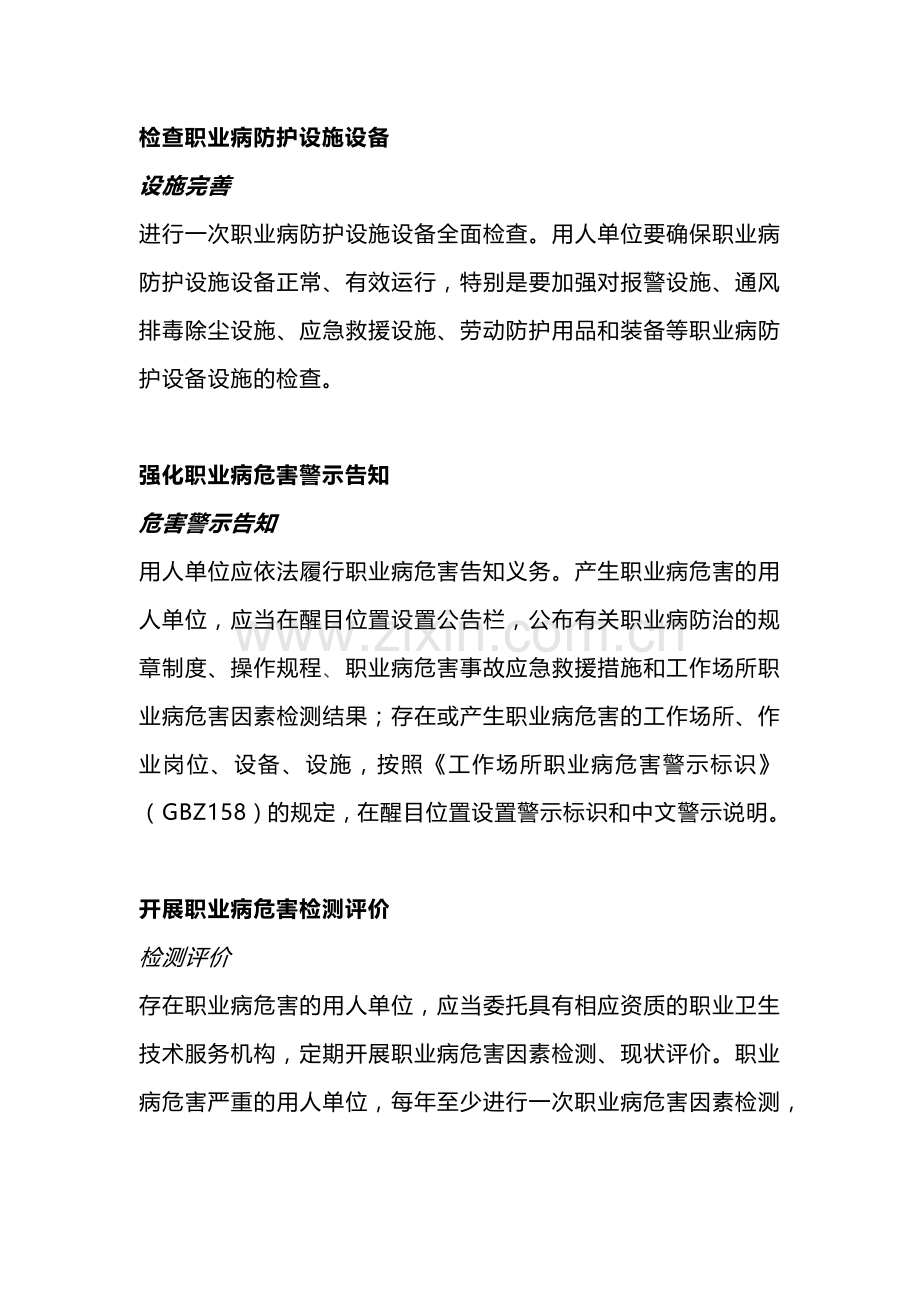 检查职业病防护设施设备

设施完善

进行一次职业病防护设施设备全面检查。用人单位要确保职业病防护设施设备正常、有效运行，特别是要加强对报警设施、通风排毒除尘设施、应急救援设施、劳动防护用品和装备等职业病防护设备设施的检查。

强化职业病危害警示告知

危害警示告知

用人单位应依法履行职业病危害告知义务。产生职业病危害的用人单位，应当在醒目位置设置公告栏，公布有关职业病防治的规章制度、操作规程、职业病危害事故应急救援措施和工作场所职业病危害因素检测结果；存在或产生职业病危害的工作场所、作业岗位、设备、设施，按照《工作场所职业病危害警示标识》（GBZ158）的规定，在醒目位置设置警示标识和中文警示说明。

开展职业病危害检测评价

检测评价

存在职业病危害的用人单位，应当委托具有相应资质的职业卫生技术服务机构，定期开展职业病危害因素检测、现状评价。职业病危害严重的用人单位，每年至少进行一次职业病危害因素检测，

www.zixin.com.cn